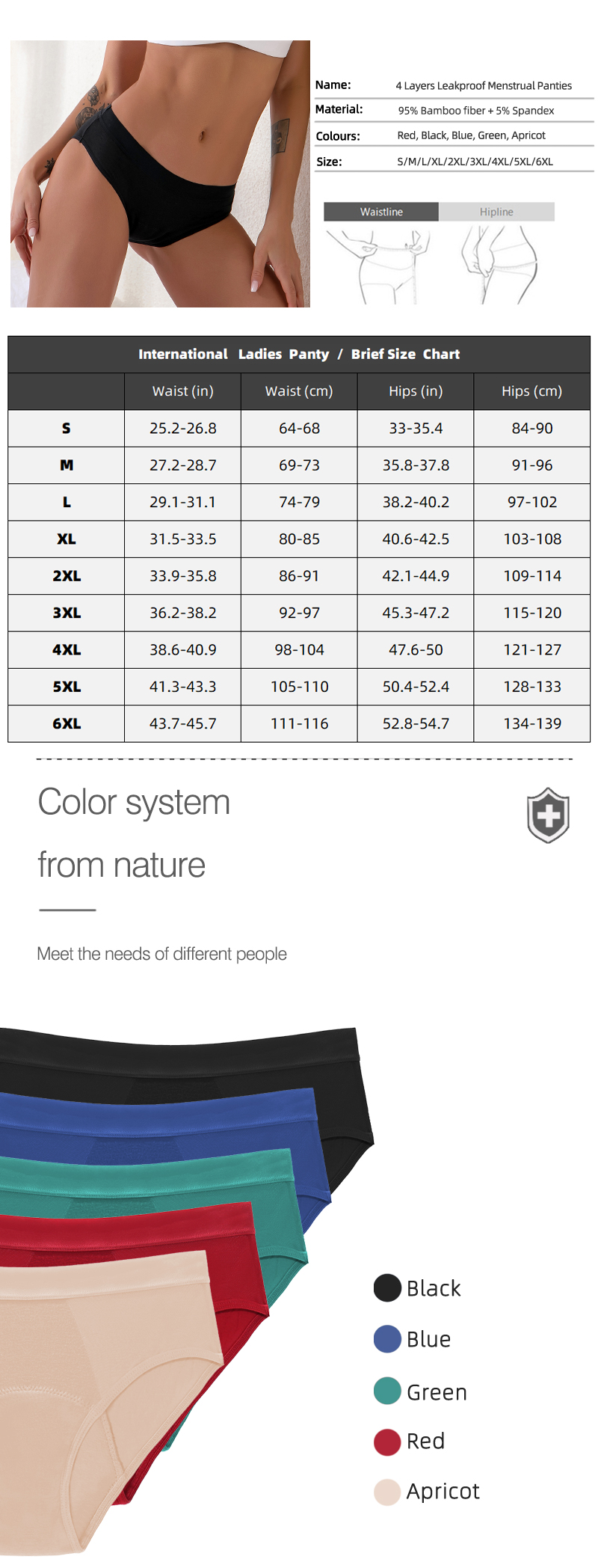 Name: 4 Layers Leakproof Menstrual Panties
Material: 95% Bamboo fiber + 5% Spandex
Colours: Red, Black, Blue, Green, Apricot
Size: S/M/L/XL/2XL/3XL/4XL/5XL/6XL

Waistline
Hipline

International Ladies Panty / Brief Size Chart

| | Waist (in) | Waist (cm) | Hips (in) | Hips (cm) |
|---|---|---|---|---|
| S | 25.2-26.8 | 64-68 | 33-35.4 | 84-90 |
| M | 27.2-28.7 | 69-73 | 35.8-37.8 | 91-96 |
| L | 29.1-31.1 | 74-79 | 38.2-40.2 | 97-102 |
| XL | 31.5-33.5 | 80-85 | 40.6-42.5 | 103-108 |
| 2XL | 33.9-35.8 | 86-91 | 42.1-44.9 | 109-114 |
| 3XL | 36.2-38.2 | 92-97 | 45.3-47.2 | 115-120 |
| 4XL | 38.6-40.9 | 98-104 | 47.6-50 | 121-127 |
| 5XL | 41.3-43.3 | 105-110 | 50.4-52.4 | 128-133 |
| 6XL | 43.7-45.7 | 111-116 | 52.8-54.7 | 134-139 |

Color system
from nature

Meet the needs of different people

Black
Blue
Green
Red
Apricot